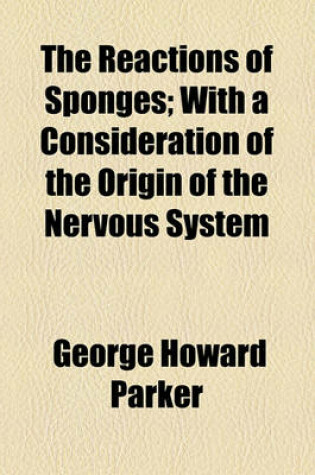 The Reactions of Sponges; With a Consideration of the Origin of the Nervous System

George Howard Parker